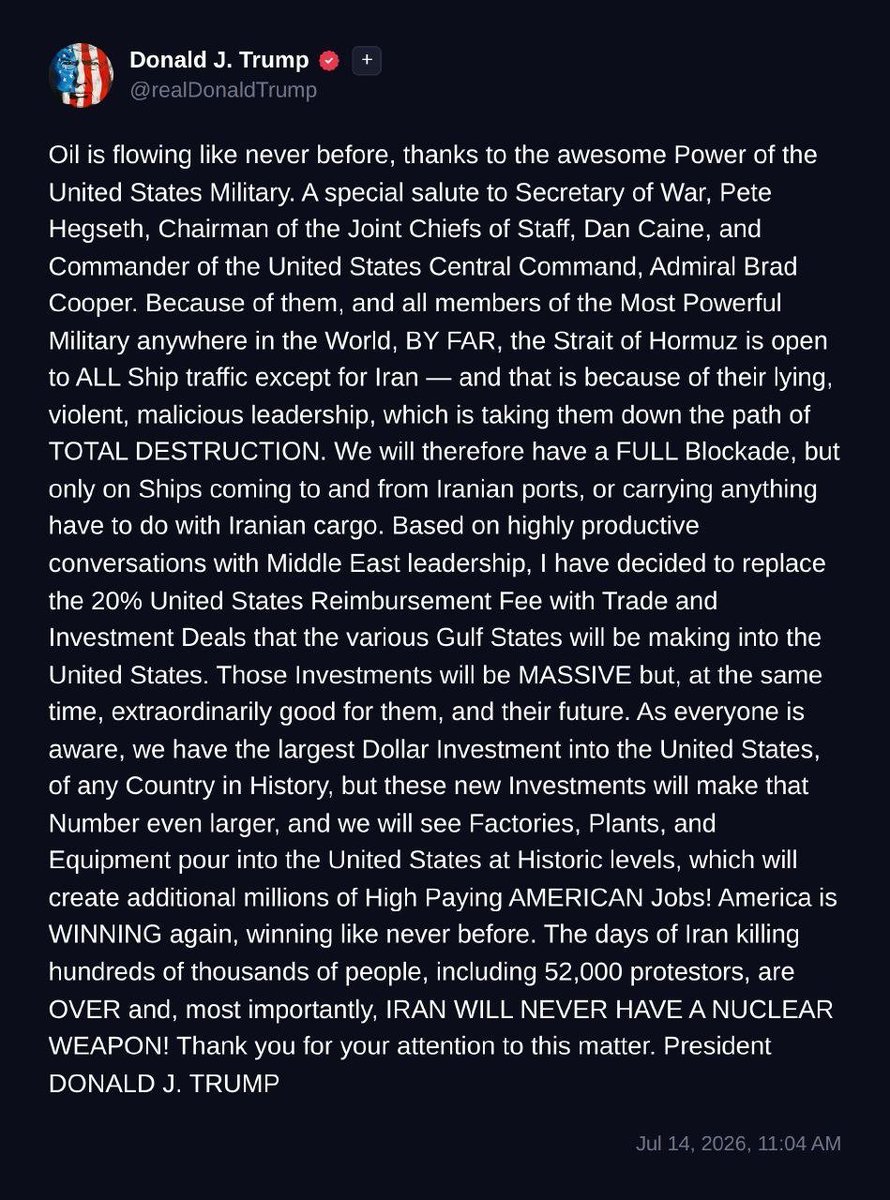 Donald J. Trump
+
@realDonaldTrump

Oil is flowing like never before, thanks to the awesome Power of the United States Military. A special salute to Secretary of War, Pete Hegseth, Chairman of the Joint Chiefs of Staff, Dan Caine, and Commander of the United States Central Command, Admiral Brad Cooper. Because of them, and all members of the Most Powerful Military anywhere in the World, BY FAR, the Strait of Hormuz is open to ALL Ship traffic except for Iran — and that is because of their lying, violent, malicious leadership, which is taking them down the path of TOTAL DESTRUCTION. We will therefore have a FULL Blockade, but only on Ships coming to and from Iranian ports, or carrying anything have to do with Iranian cargo. Based on highly productive conversations with Middle East leadership, I have decided to replace the 20% United States Reimbursement Fee with Trade and Investment Deals that the various Gulf States will be making into the United States. Those Investments will be MASSIVE but, at the same time, extraordinarily good for them, and their future. As everyone is aware, we have the largest Dollar Investment into the United States, of any Country in History, but these new Investments will make that Number even larger, and we will see Factories, Plants, and Equipment pour into the United States at Historic levels, which will create additional millions of High Paying AMERICAN Jobs! America is WINNING again, winning like never before. The days of Iran killing hundreds of thousands of people, including 52,000 protestors, are OVER and, most importantly, IRAN WILL NEVER HAVE A NUCLEAR WEAPON! Thank you for your attention to this matter. President DONALD J. TRUMP

Jul 14, 2026, 11:04 AM